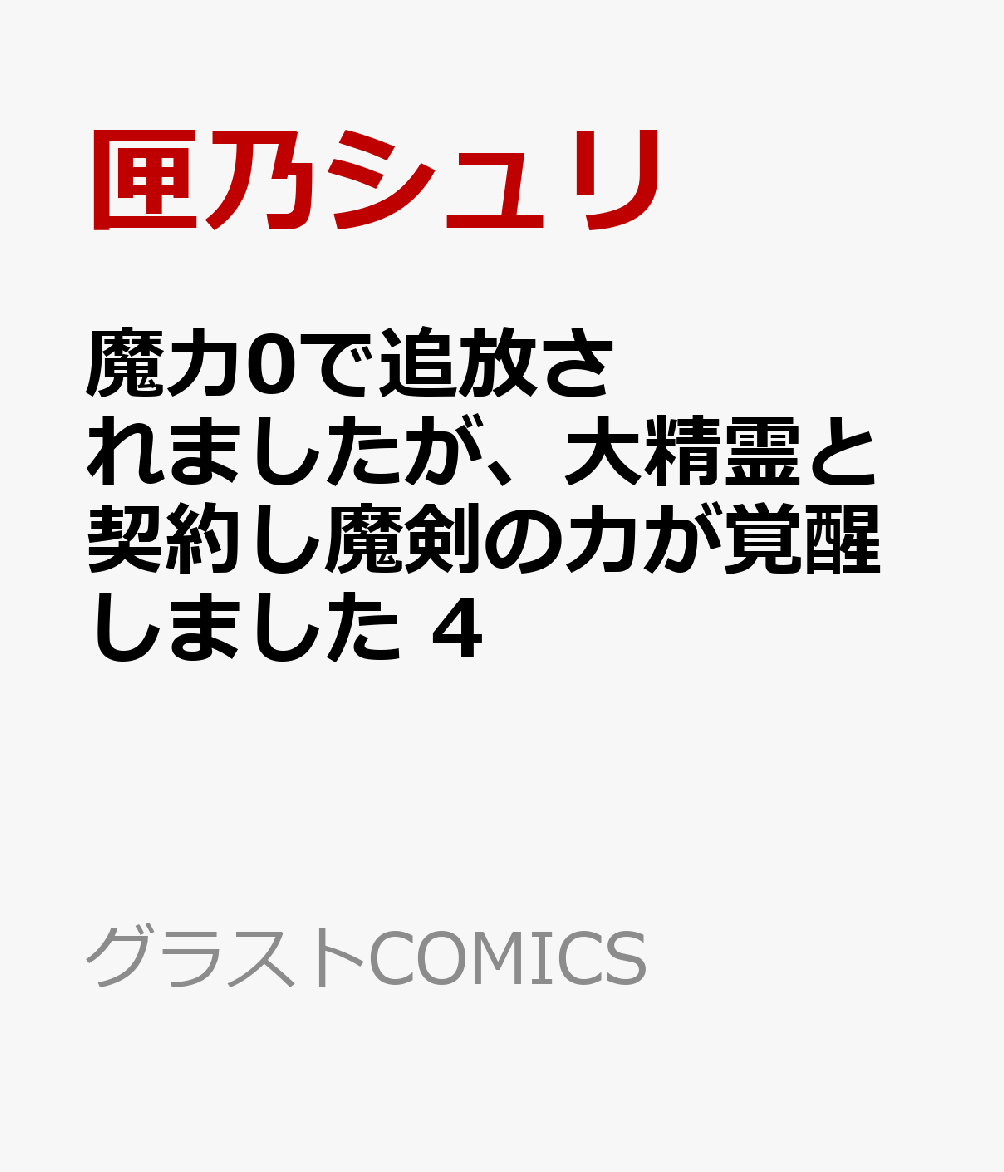 匣乃シュリ

魔力0で追放されましたが、大精霊と契約し魔剣の力が覚醒しました 4

グラストCOMICS